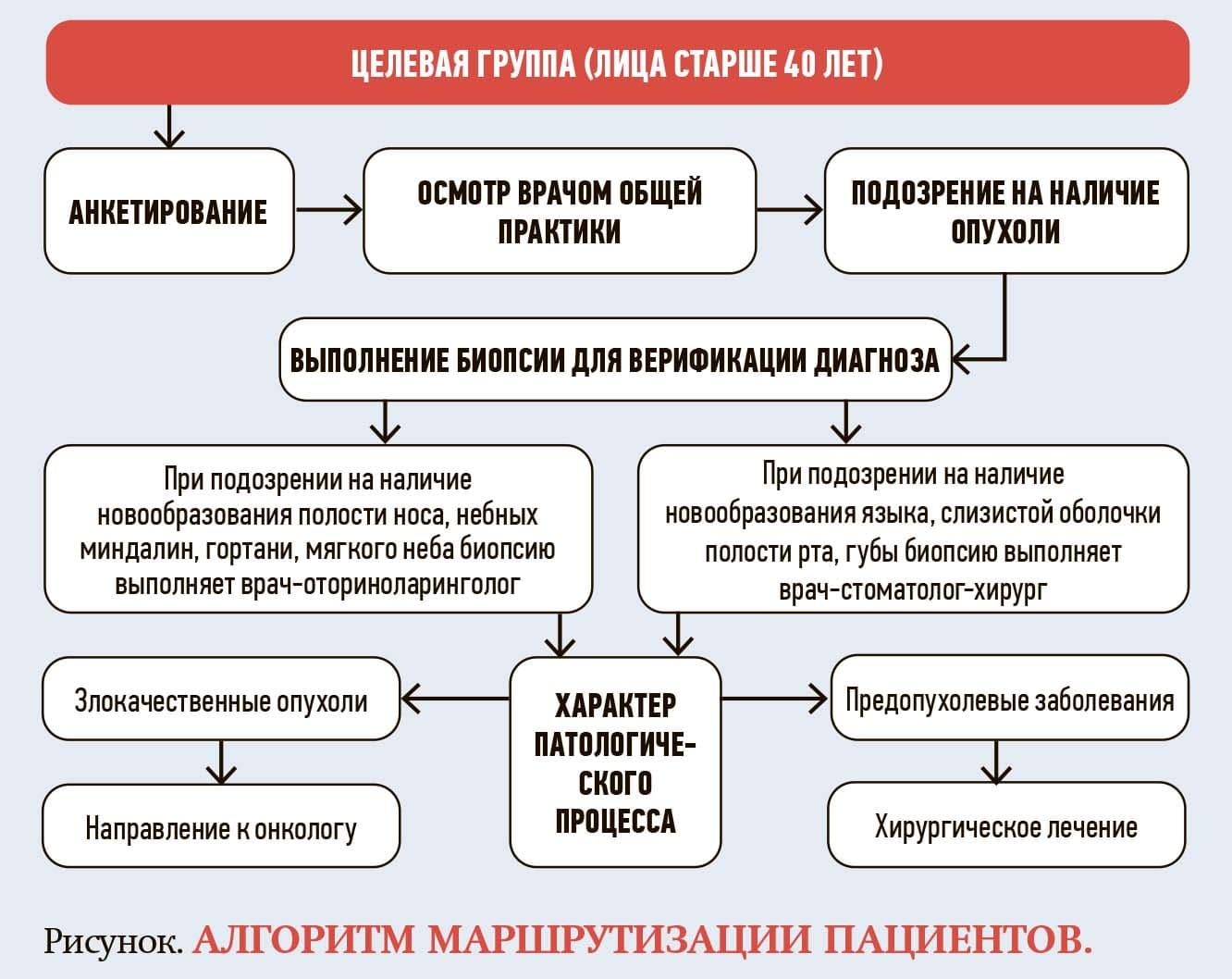 ЦЕЛЕВАЯ ГРУППА (ЛИЦА СТАРШЕ 40 ЛЕТ)

АНКЕТИРОВАНИЕ

ОСМОТР ВРАЧОМ ОБЩЕЙ ПРАКТИКИ

ПОДОЗРЕНИЕ НА НАЛИЧИЕ ОПУХОЛИ

ВЫПОЛНЕНИЕ БИОПСИИ ДЛЯ ВЕРИФИКАЦИИ ДИАГНОЗА

При подозрении на наличие новообразования полости носа, небных миндалин, гортани, мягкого неба биопсию выполняет врач-оториноларинголог

При подозрении на наличие новообразования языка, слизистой оболочки полости рта, губы биопсию выполняет врач-стоматолог-хирург

Злокачественные опухоли

ХАРАКТЕР ПАТОЛОГИЧЕСКОГО ПРОЦЕССА

Предопухолевые заболевания

Направление к онкологу

Хирургическое лечение

Рисунок. АЛГОРИТМ МАРШРУТИЗАЦИИ ПАЦИЕНТОВ.